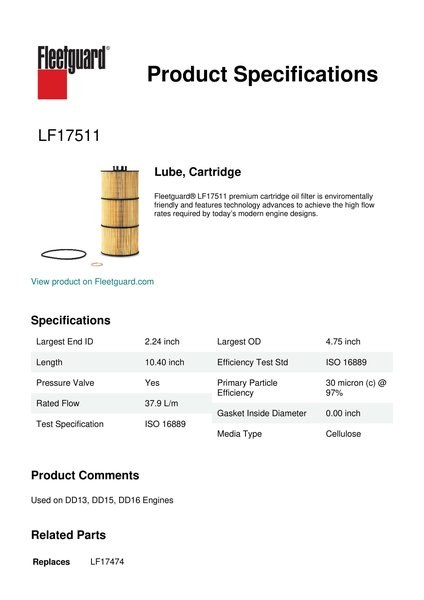 Fleetguard®

Product Specifications

LF17511

Lube, Cartridge

Fleetguard® LF17511 premium cartridge oil filter is enviromentally friendly and features technology advances to achieve the high flow rates required by today's modern engine designs.

View product on Fleetguard.com

Specifications

| Largest End ID | 2.24 inch |
|---|---|
| Length | 10.40 inch |
| Pressure Valve | Yes |
| Rated Flow | 37.9 L/m |
| Test Specification | ISO 16889 |

| Largest OD | 4.75 inch |
|---|---|
| Efficiency Test Std | ISO 16889 |
| Primary Particle Efficiency | 30 micron (c) @ 97% |
| Gasket Inside Diameter | 0.00 inch |
| Media Type | Cellulose |

Product Comments

Used on DD13, DD15, DD16 Engines

Related Parts

Replaces LF17474